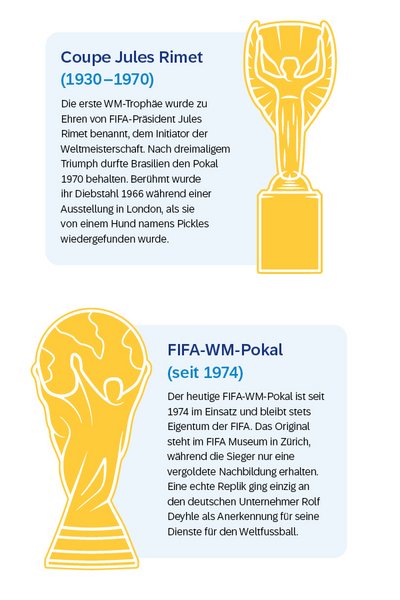 Coupe Jules Rimet
(1930–1970)

Die erste WM-Trophäe wurde zu Ehren von FIFA-Präsident Jules Rimet benannt, dem Initiator der Weltmeisterschaft. Nach dreimaligem Triumph durfte Brasilien den Pokal 1970 behalten. Berühmt wurde ihr Diebstahl 1966 während einer Ausstellung in London, als sie von einem Hund namens Pickles wiedergefunden wurde.

FIFA-WM-Pokal
(seit 1974)

Der heutige FIFA-WM-Pokal ist seit 1974 im Einsatz und bleibt stets Eigentum der FIFA. Das Original steht im FIFA Museum in Zürich, während die Sieger nur eine vergoldete Nachbildung erhalten. Eine echte Replik ging einzig an den deutschen Unternehmer Rolf Deyhle als Anerkennung für seine Dienste für den Weltfussball.